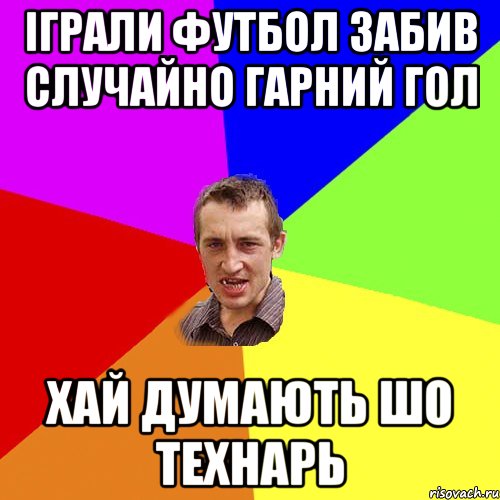 ІГРАЛИ ФУТБОЛ ЗАБИВ СЛУЧАЙНО ГАРНИЙ ГОЛ

ХАЙ ДУМАЮТЬ ШО ТЕХНАРЬ

risovach.ru